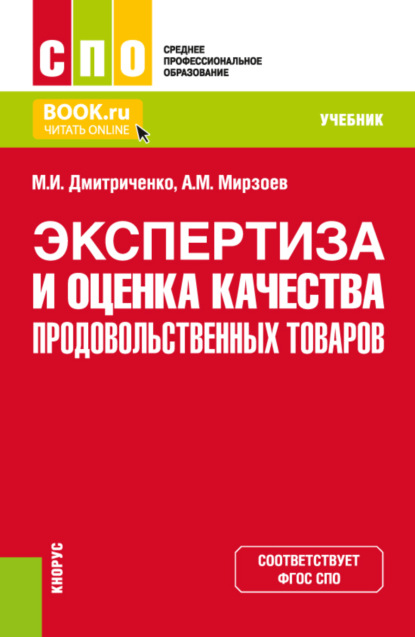 СПО

СРЕДНЕЕ ПРОФЕССИОНАЛЬНОЕ ОБРАЗОВАНИЕ

BOOK.ru
ЧИТАТЬ ONLINE

УЧЕБНИК

М.И. Дмитриченко, А.М. Мирзоев

ЭКСПЕРТИЗА И ОЦЕНКА КАЧЕСТВА ПРОДОВОЛЬСТВЕННЫХ ТОВАРОВ

КНОРУС

СООТВЕТСТВУЕТ ФГОС СПО